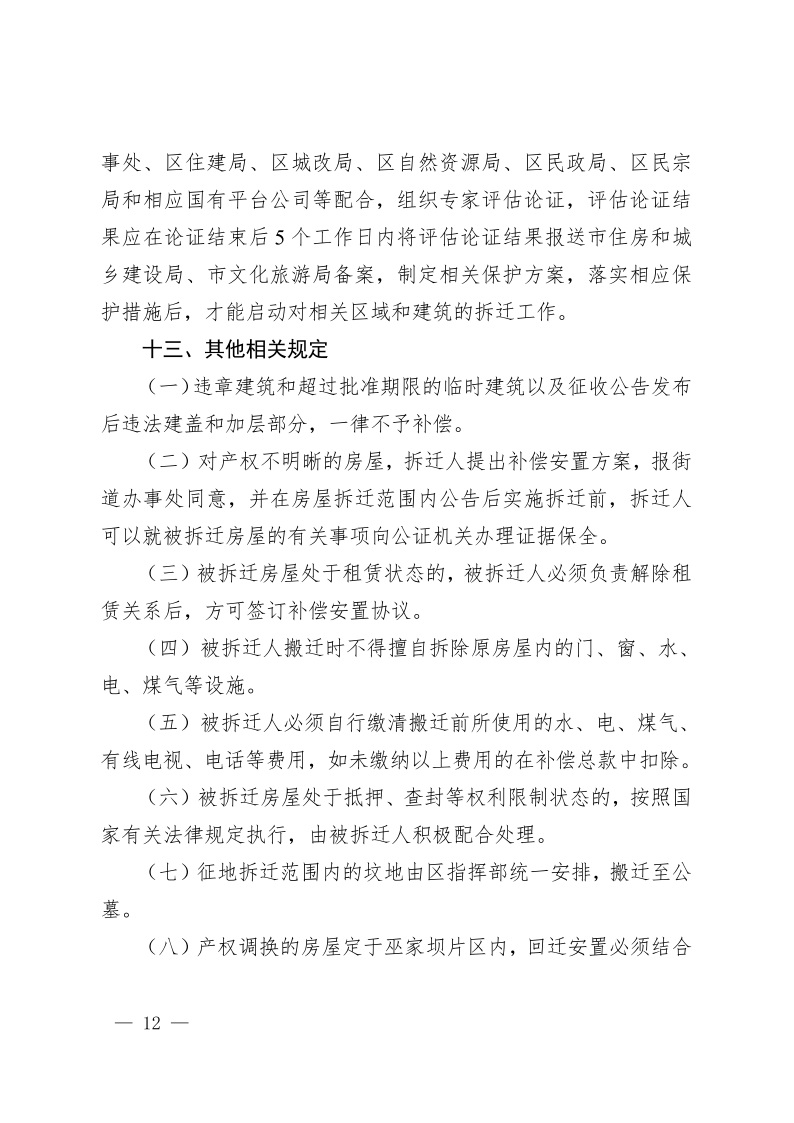 事处、区住建局、区城改局、区自然资源局、区民政局、区民宗局和相应国有平台公司等配合，组织专家评估论证，评估论证结果应在论证结束后5个工作日内将评估论证结果报送市住房和城乡建设局、市文化旅游局备案，制定相关保护方案，落实相应保护措施后，才能启动对相关区域和建筑的拆迁工作。

十三、其他相关规定

（一）违章建筑和超过批准期限的临时建筑以及征收公告发布后违法建盖和加层部分，一律不予补偿。

（二）对产权不明晰的房屋，拆迁人提出补偿安置方案，报街道办事处同意，并在房屋拆迁范围内公告后实施拆迁前，拆迁人可以就被拆迁房屋的有关事项向公证机关办理证据保全。

（三）被拆迁房屋处于租赁状态的，被拆迁人必须负责解除租赁关系后，方可签订补偿安置协议。

（四）被拆迁人搬迁时不得擅自拆除原房屋内的门、窗、水、电、煤气等设施。

（五）被拆迁人必须自行缴清搬迁前所使用的水、电、煤气、有线电视、电话等费用，如未缴纳以上费用的在补偿总款中扣除。

（六）被拆迁房屋处于抵押、查封等权利限制状态的，按照国家有关法律规定执行，由被拆迁人积极配合处理。

（七）征地拆迁范围内的坟地由区指挥部统一安排，搬迁至公墓。

（八）产权调换的房屋定于巫家坝片区内，回迁安置必须结合

— 12 —